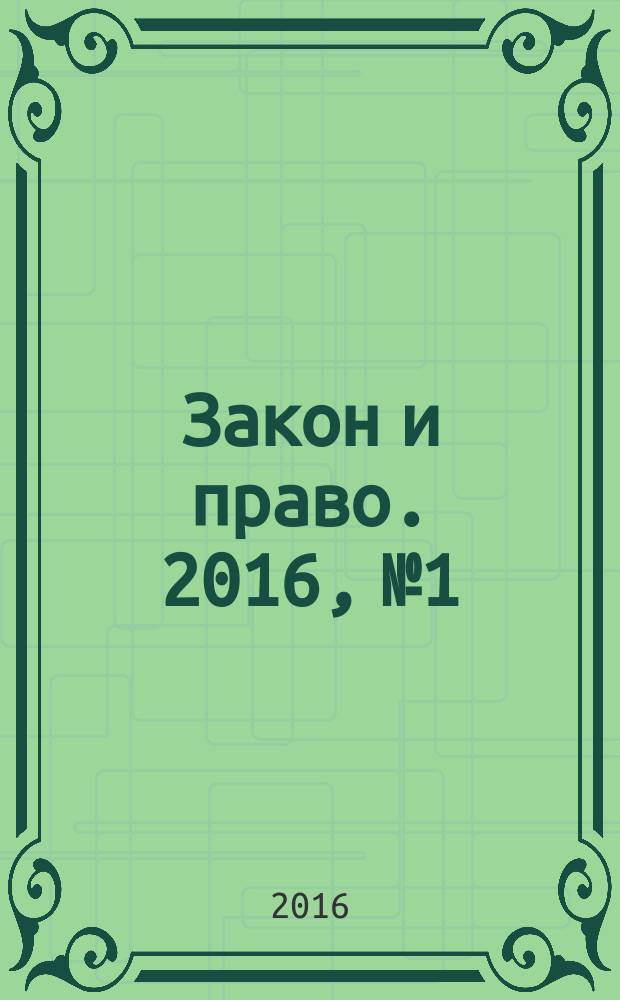 Закон и право. 2016, №1

2016